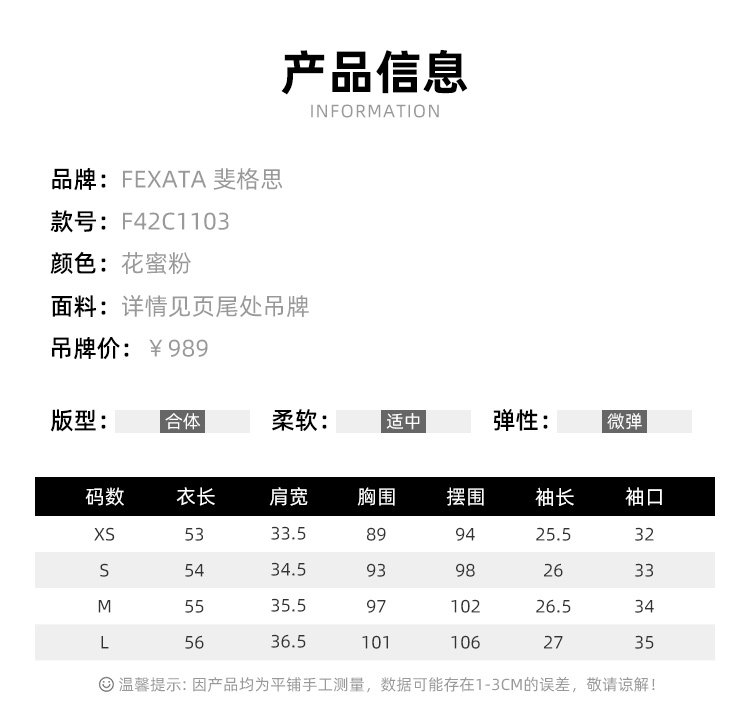 产品信息
INFORMATION

品牌：FEXATA 斐格思
款号：F42C1103
颜色：花蜜粉
面料：详情见页尾处吊牌
吊牌价：￥989

版型：合体 柔软：适中 弹性：微弹

| 码数 | 衣长 | 肩宽 | 胸围 | 摆围 | 袖长 | 袖口 |
|---|---|---|---|---|---|---|
| XS | 53 | 33.5 | 89 | 94 | 25.5 | 32 |
| S | 54 | 34.5 | 93 | 98 | 26 | 33 |
| M | 55 | 35.5 | 97 | 102 | 26.5 | 34 |
| L | 56 | 36.5 | 101 | 106 | 27 | 35 |

温馨提示：因产品均为平铺手工测量，数据可能存在1-3CM的误差，敬请谅解！